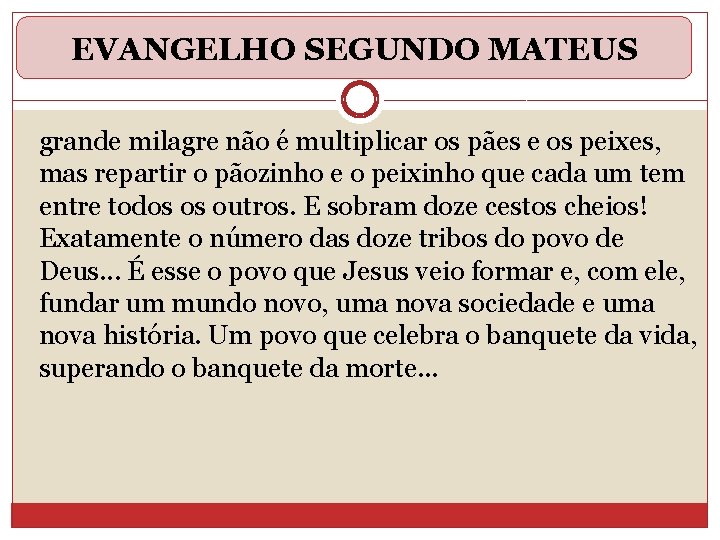 EVANGELHO SEGUNDO MATEUS

grande milagre não é multiplicar os pães e os peixes, mas repartir o pãozinho e o peixinho que cada um tem entre todos os outros. E sobram doze cestos cheios! Exatamente o número das doze tribos do povo de Deus... É esse o povo que Jesus veio formar e, com ele, fundar um mundo novo, uma nova sociedade e uma nova história. Um povo que celebra o banquete da vida, superando o banquete da morte...